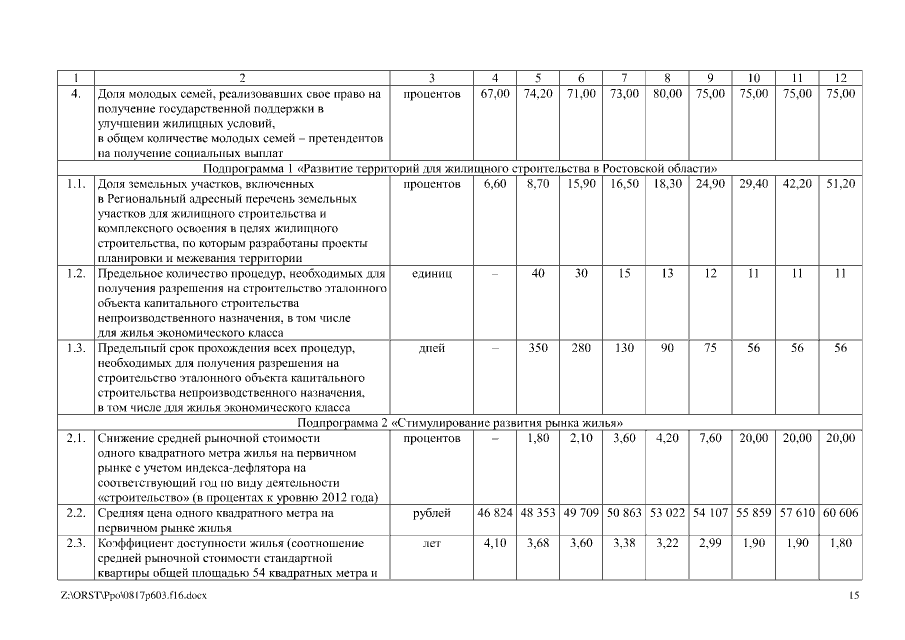 | 1 | 2 | 3 | 4 | 5 | 6 | 7 | 8 | 9 | 10 | 11 | 12 |
|---|---|---|---|---|---|---|---|---|---|---|---|
| 4. | Доля молодых семей, реализовавших свое право на получение государственной поддержки в улучшении жилищных условий, в общем количестве молодых семей – претендентов на получение социальных выплат | процентов | 67,00 | 74,20 | 71,00 | 73,00 | 80,00 | 75,00 | 75,00 | 75,00 | 75,00 |
| Подпрограмма 1 «Развитие территорий для жилищного строительства в Ростовской области» | | | | | | | | | | | |
| 1.1. | Доля земельных участков, включенных в Региональный адресный перечень земельных участков для жилищного строительства и комплексного освоения в целях жилищного строительства, по которым разработаны проекты планировки и межевания территории | процентов | 6,60 | 8,70 | 15,90 | 16,50 | 18,30 | 24,90 | 29,40 | 42,20 | 51,20 |
| 1.2. | Предельное количество процедур, необходимых для получения разрешения на строительство эталонного объекта капитального строительства непроизводственного назначения, в том числе для жилья экономического класса | единиц | – | 40 | 30 | 15 | 13 | 12 | 11 | 11 | 11 |
| 1.3. | Предельный срок прохождения всех процедур, необходимых для получения разрешения на строительство эталонного объекта капитального строительства непроизводственного назначения, в том числе для жилья экономического класса | дней | – | 350 | 280 | 130 | 90 | 75 | 56 | 56 | 56 |
| Подпрограмма 2 «Стимулирование развития рынка жилья» | | | | | | | | | | | |
| 2.1. | Снижение средней рыночной стоимости одного квадратного метра жилья на первичном рынке с учетом индекса-дефлятора на соответствующий год по виду деятельности «строительство» (в процентах к уровню 2012 года) | процентов | – | 1,80 | 2,10 | 3,60 | 4,20 | 7,60 | 20,00 | 20,00 | 20,00 |
| 2.2. | Средняя цена одного квадратного метра на первичном рынке жилья | рублей | 46 824 | 48 353 | 49 709 | 50 863 | 53 022 | 54 107 | 55 859 | 57 610 | 60 606 |
| 2.3. | Коэффициент доступности жилья (соотношение средней рыночной стоимости стандартной квартиры общей площадью 54 квадратных метра и | лет | 4,10 | 3,68 | 3,60 | 3,38 | 3,22 | 2,99 | 1,90 | 1,90 | 1,80 |

Z:\ORST\Ppo\0817p603.f16.docx 15